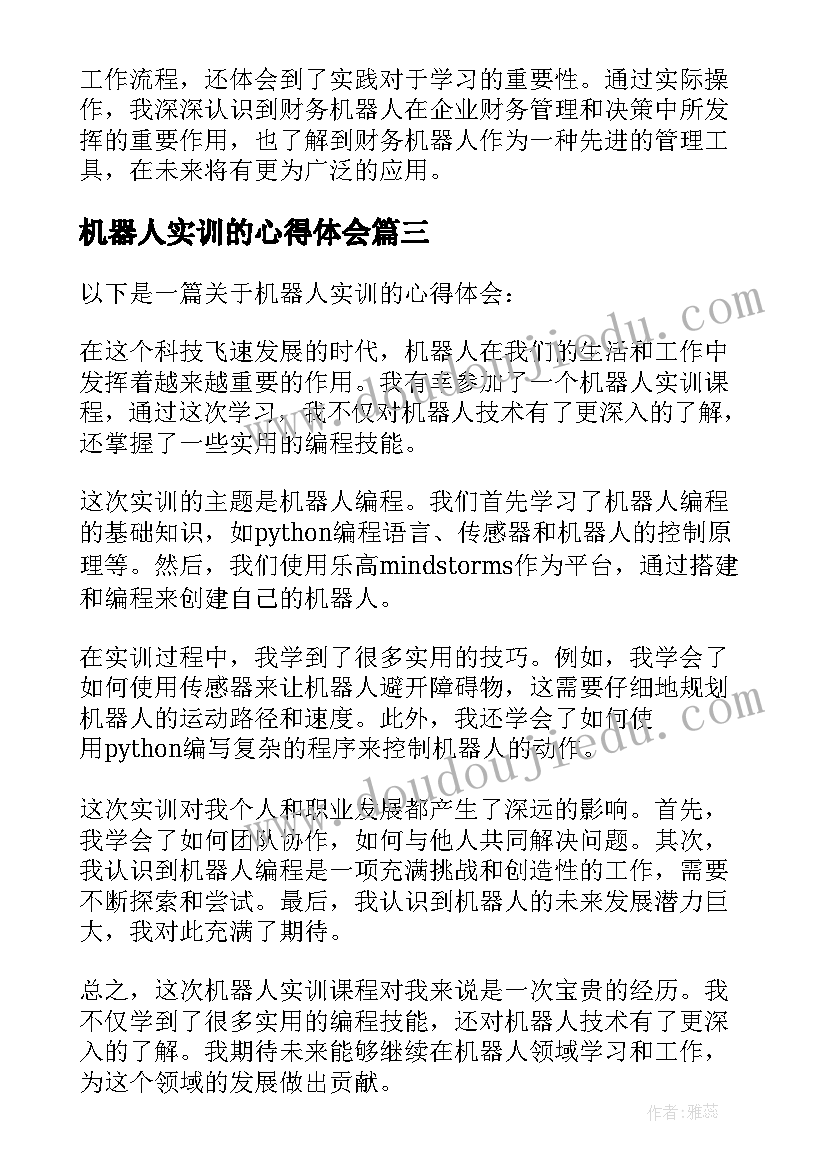 工作流程，还体会到了实践对于学习的重要性。通过实际操作，我深深认识到财务机器人在企业财务管理和决策中所发挥的重要作用，也了解到财务机器人作为一种先进的管理工具，在未来将有更为广泛的应用。

机器人实训的心得体会篇三

以下是一篇关于机器人实训的心得体会：

在这个科技飞速发展的时代，机器人在我们的生活和工作中发挥着越来越重要的作用。我有幸参加了一个机器人实训课程，通过这次学习，我不仅对机器人技术有了更深入的了解，还掌握了一些实用的编程技能。

这次实训的主题是机器人编程。我们首先学习了机器人编程的基础知识，如python编程语言、传感器和机器人的控制原理等。然后，我们使用乐高mindstorms作为平台，通过搭建和编程来创建自己的机器人。

在实训过程中，我学到了很多实用的技巧。例如，我学会了如何使用传感器来让机器人避开障碍物，这需要仔细地规划机器人的运动路径和速度。此外，我还学会了如何使用python编写复杂的程序来控制机器人的动作。

这次实训对我个人和职业发展都产生了深远的影响。首先，我学会了如何团队协作，如何与他人共同解决问题。其次，我认识到机器人编程是一项充满挑战和创造性的工作，需要不断探索和尝试。最后，我认识到机器人的未来发展潜力巨大，我对此充满了期待。

总之，这次机器人实训课程对我来说是一次宝贵的经历。我不仅学到了很多实用的编程技能，还对机器人技术有了更深入的了解。我期待未来能够继续在机器人领域学习和工作，为这个领域的发展做出贡献。

www.doudoujiedu.com

www.doudoujiedu.com

作者：雅蕊